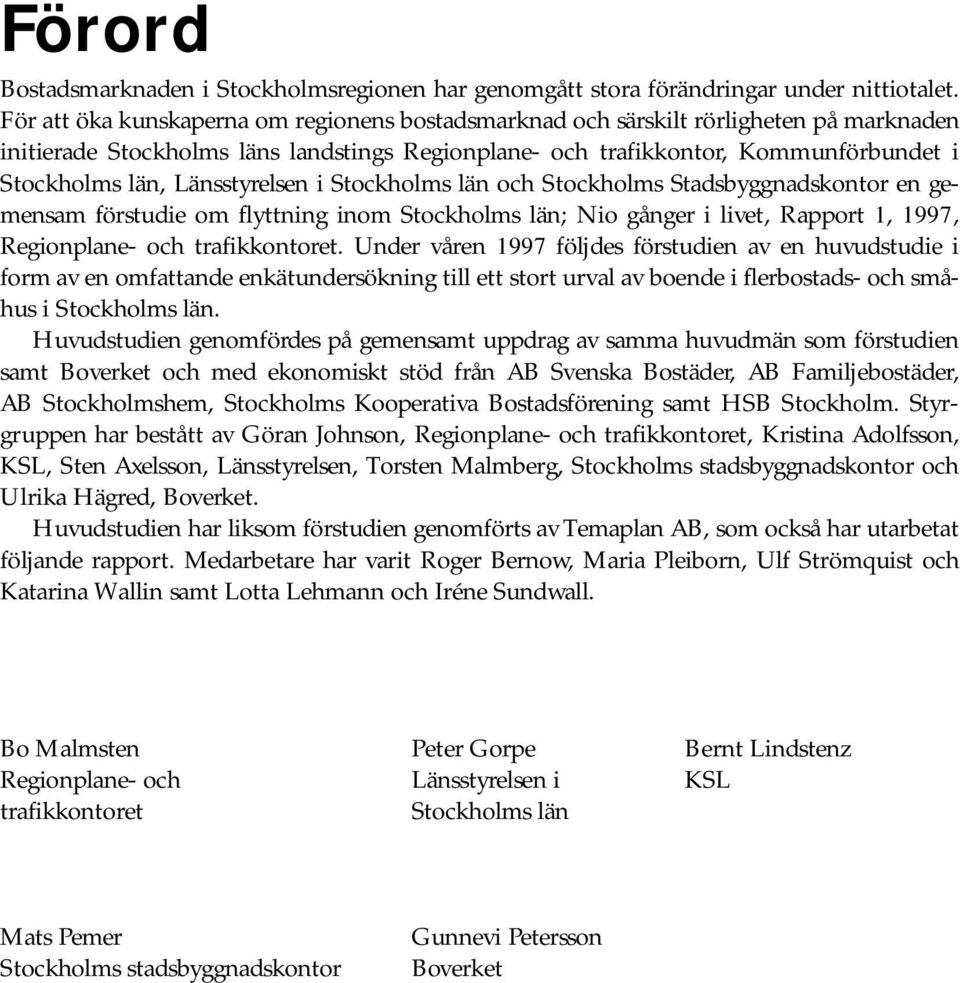 Förord

Bostadsmarknaden i Stockholmsregionen har genomgått stora förändringar under nittiotalet. För att öka kunskaperna om regionens bostadsmarknad och särskilt rörligheten på marknaden initierade Stockholms läns landstings Regionplane- och trafikkontor, Kommunförbundet i Stockholms län, Länsstyrelsen i Stockholms län och Stockholms Stadsbyggnadskontor en gemensam förstudie om flyttning inom Stockholms län; Nio gånger i livet, Rapport 1, 1997, Regionplane- och trafikkontoret. Under våren 1997 följdes förstudien av en huvudstudie i form av en omfattande enkätundersökning till ett stort urval av boende i flerbostads- och småhus i Stockholms län.

Huvudstudien genomfördes på gemensamt uppdrag av samma huvudmän som förstudien samt Boverket och med ekonomiskt stöd från AB Svenska Bostäder, AB Familjebostäder, AB Stockholmshem, Stockholms Kooperativa Bostadsförening samt HSB Stockholm. Styrgruppen har bestått av Göran Johnson, Regionplane- och trafikkontoret, Kristina Adolfsson, KSL, Sten Axelsson, Länsstyrelsen, Torsten Malmberg, Stockholms stadsbyggnadskontor och Ulrika Hägred, Boverket.

Huvudstudien har liksom förstudien genomförts av Temaplan AB, som också har utarbetat följande rapport. Medarbetare har varit Roger Bernow, Maria Pleiborn, Ulf Strömquist och Katarina Wallin samt Lotta Lehmann och Iréne Sundwall.

Bo Malmsten
Regionplane- och trafikkontoret

Peter Gorpe
Länsstyrelsen i Stockholms län

Bernt Lindstenz
KSL

Mats Pemer
Stockholms stadsbyggnadskontor

Gunnevi Petersson
Boverket